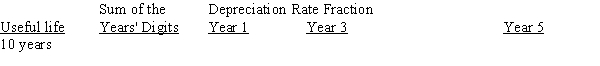 | Useful life | Sum of the Years' Digits | Depreciation Rate Fraction Year 1 | Year 3 | Year 5 |
|---|---|---|---|---|
| 10 years | | | | |